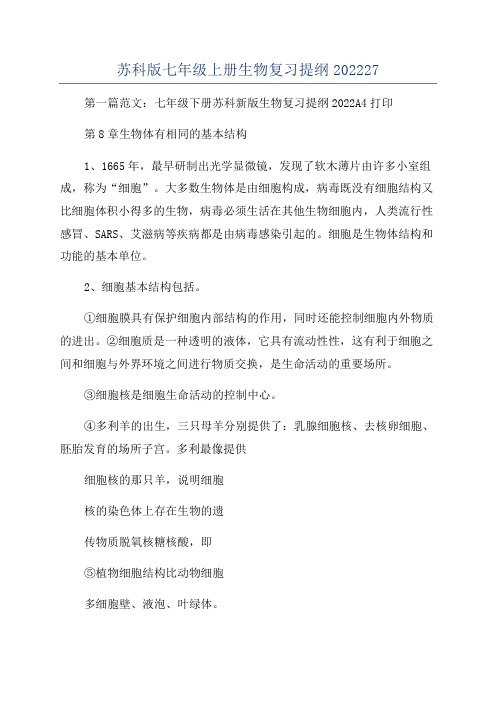 苏科版七年级上册生物复习提纲202227

第一篇范文：七年级下册苏科新版生物复习提纲2022A4打印

第8章生物体有相同的基本结构

1、1665年，最早研制出光学显微镜，发现了软木薄片由许多小室组成，称为“细胞”。大多数生物体是由细胞构成，病毒既没有细胞结构又比细胞体积小得多的生物，病毒必须生活在其他生物细胞内，人类流行性感冒、SARS、艾滋病等疾病都是由病毒感染引起的。细胞是生物体结构和功能的基本单位。

2、细胞基本结构包括。

①细胞膜具有保护细胞内部结构的作用，同时还能控制细胞内外物质的进出。②细胞质是一种透明的液体，它具有流动性性，这有利于细胞之间和细胞与外界环境之间进行物质交换，是生命活动的重要场所。

③细胞核是细胞生命活动的控制中心。

④多利羊的出生，三只母羊分别提供了：乳腺细胞核、去核卵细胞、胚胎发育的场所子宫。多利最像提供

细胞核的那只羊，说明细胞

核的染色体上存在生物的遗

传物质脱氧核糖核酸，即

⑤植物细胞结构比动物细胞

多细胞壁、液泡、叶绿体。